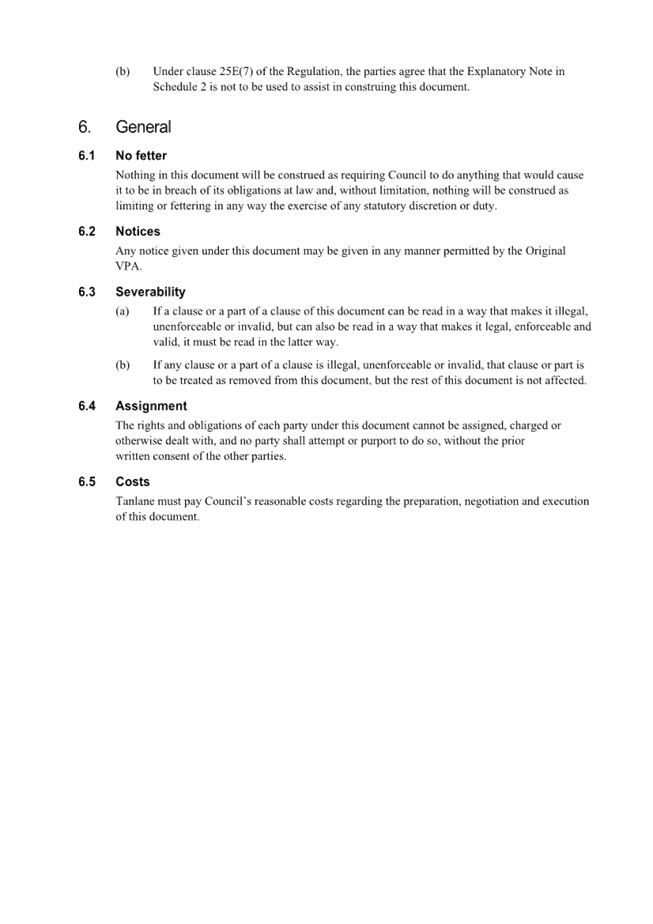 (b) Under clause 25E(7) of the Regulation, the parties agree that the Explanatory Note in Schedule 2 is not to be used to assist in construing this document.

6. General

6.1 No fetter

Nothing in this document will be construed as requiring Council to do anything that would cause it to be in breach of its obligations at law and, without limitation, nothing will be construed as limiting or fettering in any way the exercise of any statutory discretion or duty.

6.2 Notices

Any notice given under this document may be given in any manner permitted by the Original VPA.

6.3 Severability

(a) If a clause or a part of a clause of this document can be read in a way that makes it illegal, unenforceable or invalid, but can also be read in a way that makes it legal, enforceable and valid, it must be read in the latter way.

(b) If any clause or a part of a clause is illegal, unenforceable or invalid, that clause or part is to be treated as removed from this document, but the rest of this document is not affected.

6.4 Assignment

The rights and obligations of each party under this document cannot be assigned, charged or otherwise dealt with, and no party shall attempt or purport to do so, without the prior written consent of the other parties.

6.5 Costs

Tanlane must pay Council's reasonable costs regarding the preparation, negotiation and execution of this document.